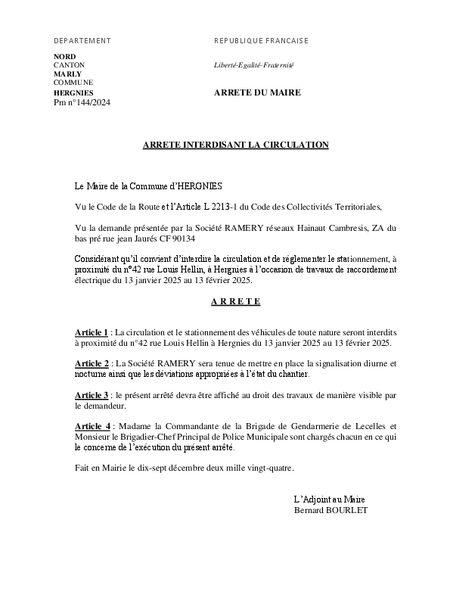 DEPARTEMENT

NORD
CANTON
MARLY
COMMUNE
HERGNIES
Pm n°144/2024

REPUBLIQUE FRANCAISE

Liberté-Egalité-Fraternité

ARRETE DU MAIRE

ARRETE INTERDISANT LA CIRCULATION

Le Maire de la Commune d'HERGNIES

Vu le Code de la Route et l'Article L 2213-1 du Code des Collectivités Territoriales,

Vu la demande présentée par la Société RAMERY réseaux Hainaut Cambresis, ZA du bas pré rue jean Jaurés CF 90134

Considérant qu'il convient d'interdire la circulation et de réglementer le stationnement, à proximité du n°42 rue Louis Hellin, à Hergnies à l'occasion de travaux de raccordement électrique du 13 janvier 2025 au 13 février 2025.

A R R E T E

Article 1 : La circulation et le stationnement des véhicules de toute nature seront interdits à proximité du n°42 rue Louis Hellin à Hergnies du 13 janvier 2025 au 13 février 2025.

Article 2 : La Société RAMERY sera tenue de mettre en place la signalisation diurne et nocturne ainsi que les déviations appropriées à l'état du chantier.

Article 3 : le présent arrêté devra être affiché au droit des travaux de manière visible par le demandeur.

Article 4 : Madame la Commandante de la Brigade de Gendarmerie de Lecelles et Monsieur le Brigadier-Chef Principal de Police Municipale sont chargés chacun en ce qui le concerne de l'exécution du présent arrêté.

Fait en Mairie le dix-sept décembre deux mille vingt-quatre.

L'Adjoint au Maire
Bernard BOURLET